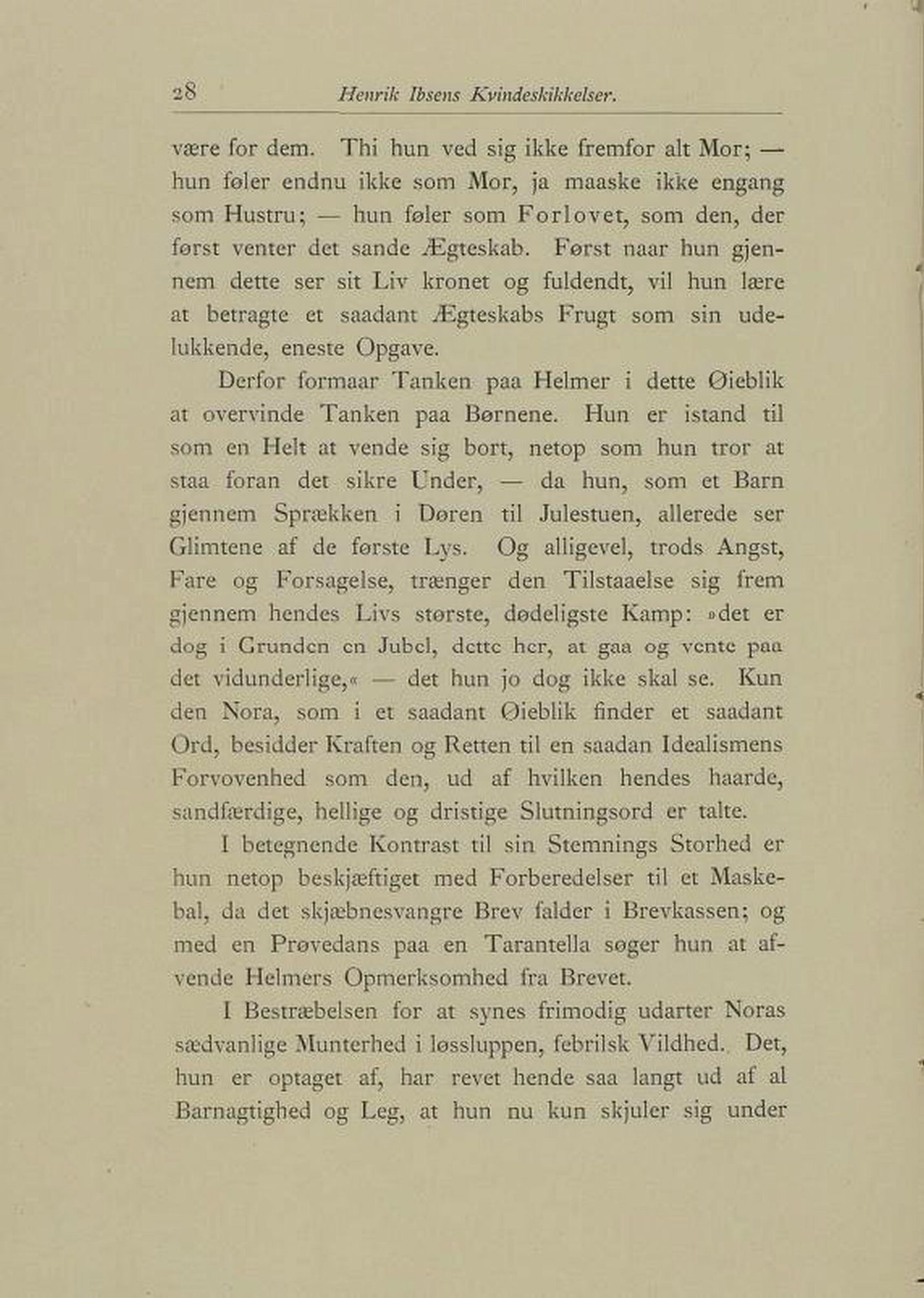 28 Henrik Ibsens Kvindeskikkelser.

være for dem. Thi hun ved sig ikke fremfor alt Mor; — hun føler endnu ikke som Mor, ja maaske ikke engang som Hustru; — hun føler som Forlovet, som den, der først venter det sande Ægteskab. Først naar hun gjennem dette ser sit Liv kronet og fuldendt, vil hun lære at betragte et saadant Ægteskabs Frugt som sin udelukkende, eneste Opgave.

Derfor formaar Tanken paa Helmer i dette Øieblik at overvinde Tanken paa Børnene. Hun er istand til som en Helt at vende sig bort, netop som hun tror at staa foran det sikre Under, — da hun, som et Barn gjennem Sprækken i Døren til Julestuen, allerede ser Glimtene af de første Lys. Og alligevel, trods Angst, Fare og Forsagelse, trænger den Tilstaaelse sig frem gjennem hendes Livs største, dødeligste Kamp: »det er dog i Grunden en Jubel, dette her, at gaa og vente paa det vidunderlige,« — det hun jo dog ikke skal se. Kun den Nora, som i et saadant Øieblik finder et saadant Ord, besidder Kraften og Retten til en saadan Idealismens Forvovenhed som den, ud af hvilken hendes haarde, sandfærdige, hellige og dristige Slutningsord er talte.

I betegnende Kontrast til sin Stemnings Storhed er hun netop beskjæftiget med Forberedelser til et Maskebal, da det skjæbnesvangre Brev falder i Brevkassen; og med en Prøvedans paa en Tarantella søger hun at afvende Helmers Opmerksomhed fra Brevet.

I Bestræbelsen for at synes frimodig udarter Noras sædvanlige Munterhed i løssluppen, febrilsk Vildhed. Det, hun er optaget af, har revet hende saa langt ud af al Barnagtighed og Leg, at hun nu kun skjuler sig under